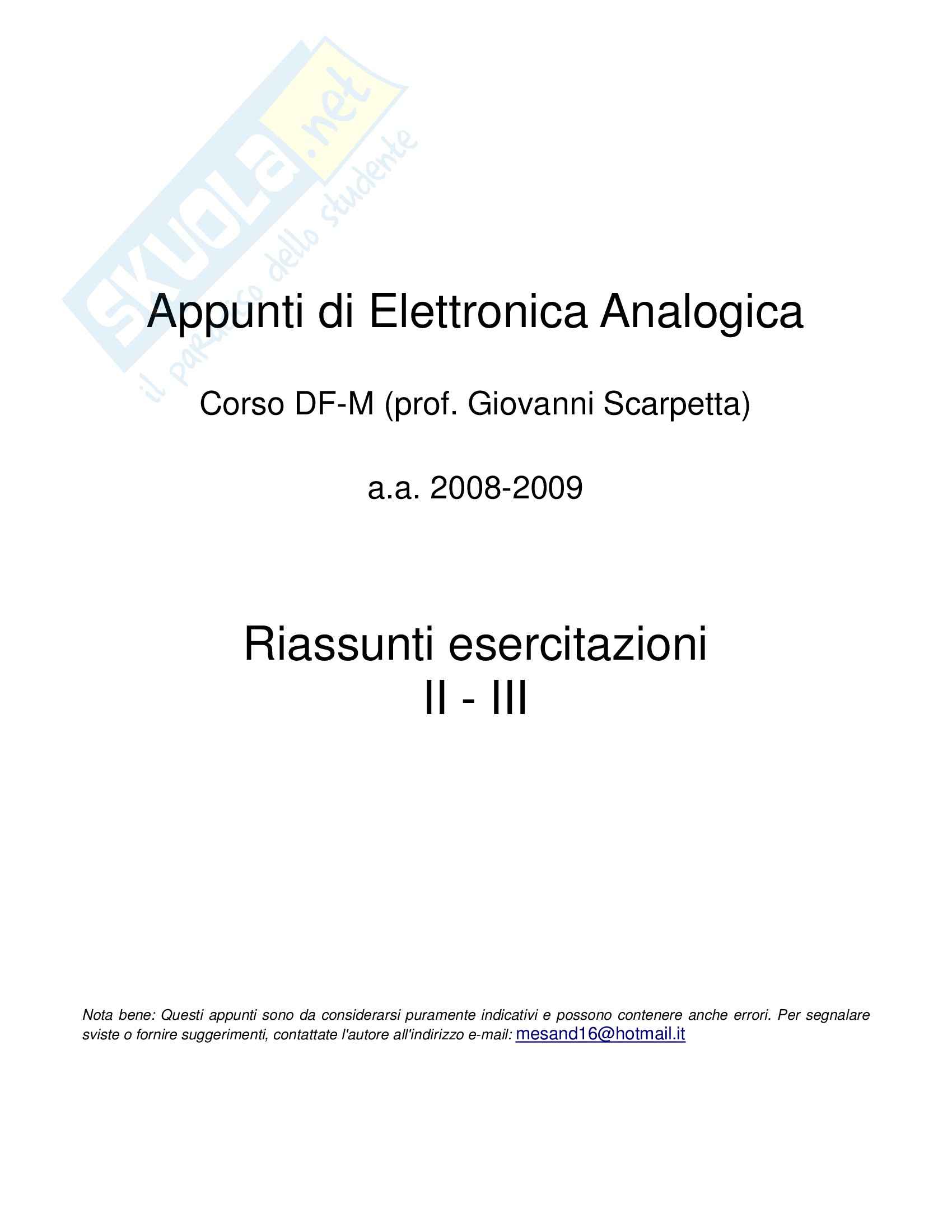 SKUOLA.net
il paradiso dello studente

Appunti di Elettronica Analogica

Corso DF-M (prof. Giovanni Scarpetta)

a.a. 2008-2009

Riassunti esercitazioni
II - III

Nota bene: Questi appunti sono da considerarsi puramente indicativi e possono contenere anche errori. Per segnalare sviste o fornire suggerimenti, contattate l'autore all'indirizzo e-mail: mesand16@hotmail.it